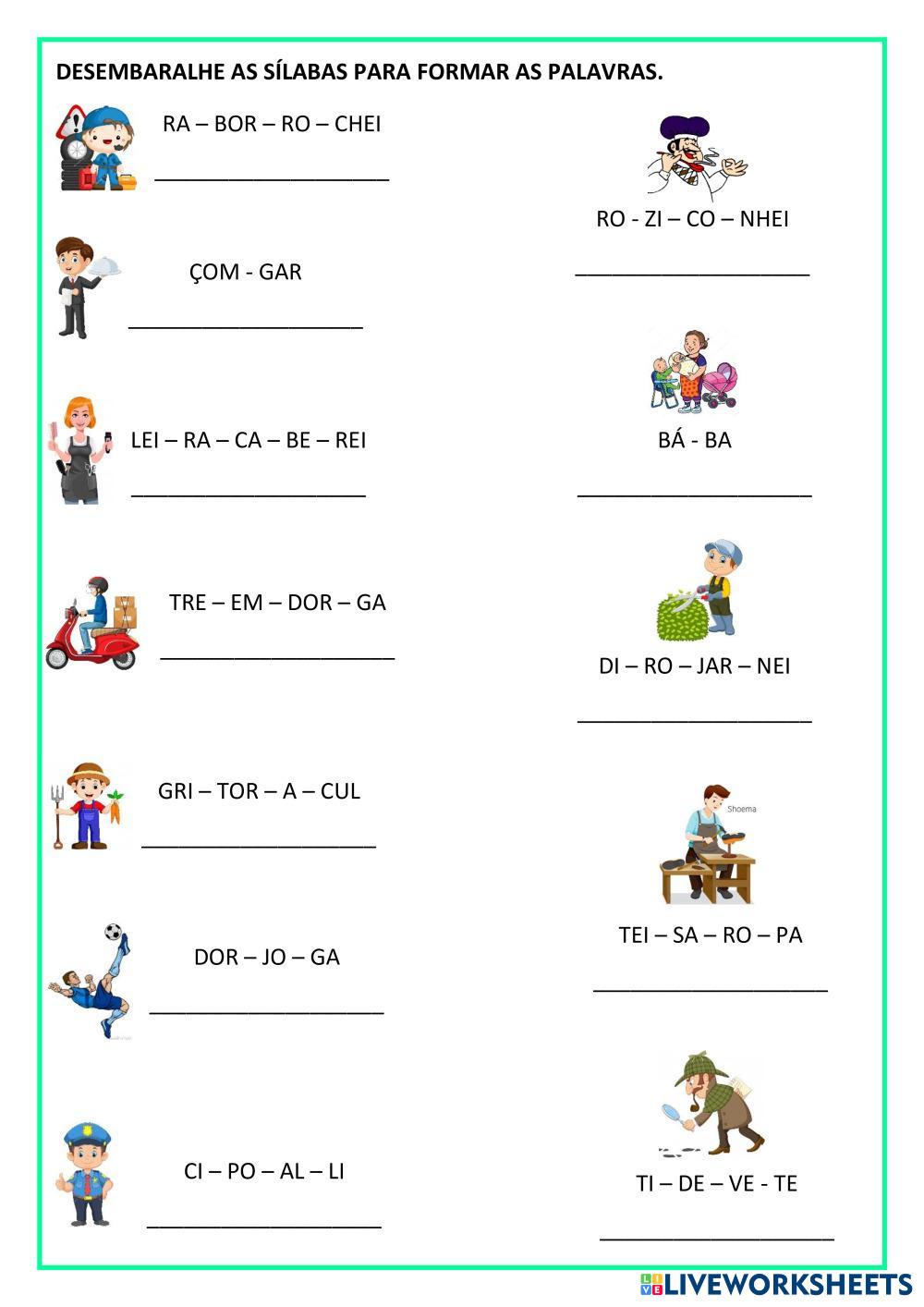 DESEMBARALHE AS SÍLABAS PARA FORMAR AS PALAVRAS.

RA – BOR – RO – CHEI

____________________

ÇOM - GAR

____________________

LEI – RA – CA – BE – REI

____________________

TRE – EM – DOR – GA

____________________

GRI – TOR – A – CUL

____________________

DOR – JO – GA

____________________

CI – PO – AL – LI

____________________

RO - ZI – CO – NHEI

____________________

BÁ - BA

____________________

DI – RO – JAR – NEI

____________________

Shoema

TEI – SA – RO – PA

____________________

TI – DE – VE - TE

____________________

LIVEWORKSHEETS